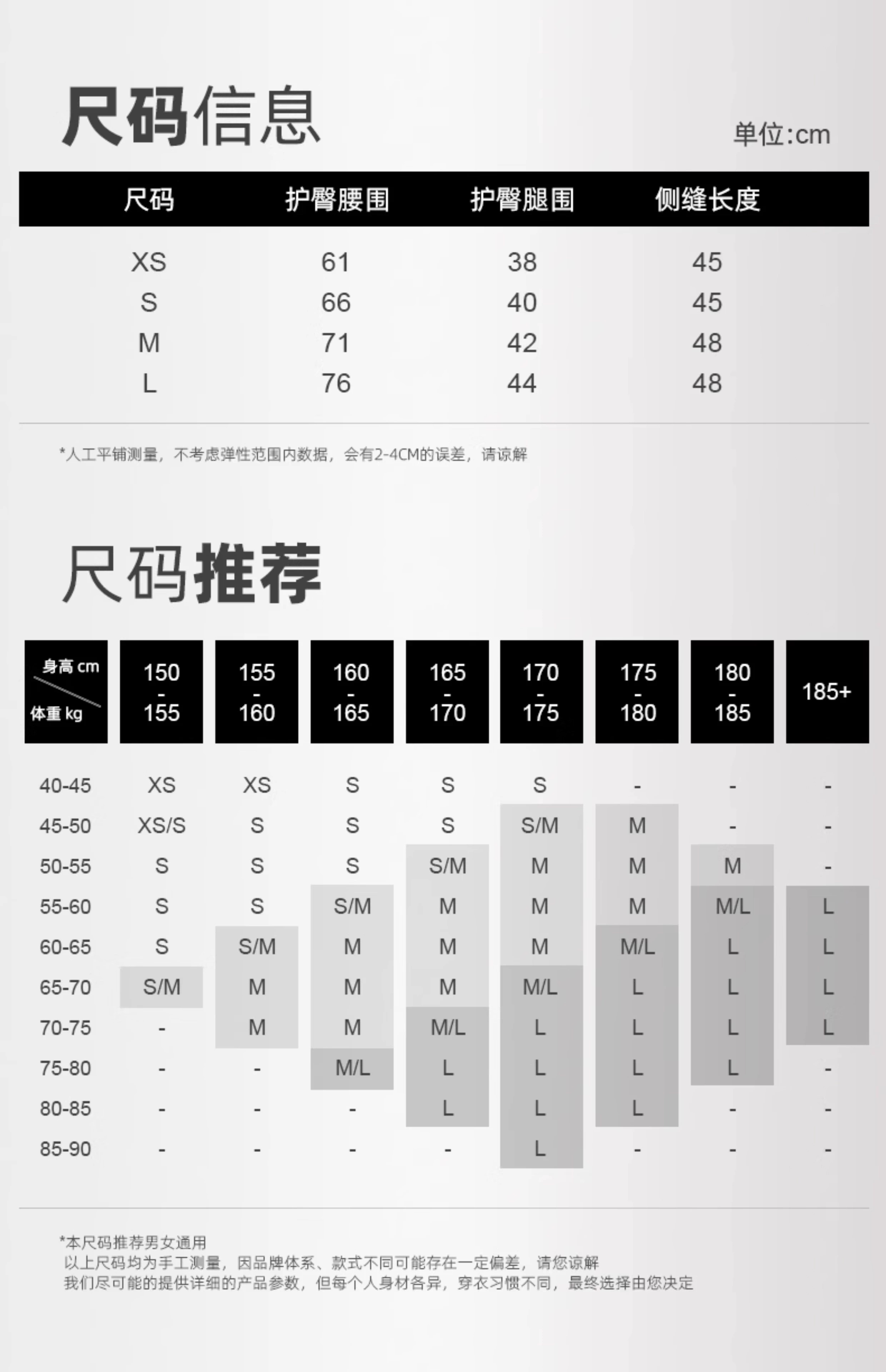 尺码信息

单位:cm

| 尺码 | 护臀腰围 | 护臀腿围 | 侧缝长度 |
|---|---|---|---|
| XS | 61 | 38 | 45 |
| S | 66 | 40 | 45 |
| M | 71 | 42 | 48 |
| L | 76 | 44 | 48 |

*人工平铺测量，不考虑弹性范围内数据，会有2-4CM的误差，请谅解

尺码推荐

| 身高 cm / 体重 kg | 150 - 155 | 155 - 160 | 160 - 165 | 165 - 170 | 170 - 175 | 175 - 180 | 180 - 185 | 185+ |
|---|---|---|---|---|---|---|---|---|
| 40-45 | XS | XS | S | S | S | - | - | - |
| 45-50 | XS/S | S | S | S | S/M | M | - | - |
| 50-55 | S | S | S | S/M | M | M | M | - |
| 55-60 | S | S | S/M | M | M | M | M/L | L |
| 60-65 | S | S/M | M | M | M | M/L | L | L |
| 65-70 | S/M | M | M | M | M/L | L | L | L |
| 70-75 | - | M | M | M/L | L | L | L | L |
| 75-80 | - | - | M/L | L | L | L | L | - |
| 80-85 | - | - | - | L | L | L | - | - |
| 85-90 | - | - | - | - | L | - | - | - |

*本尺码推荐男女通用
以上尺码均为手工测量，因品牌体系、款式不同可能存在一定偏差，请您谅解
我们尽可能的提供详细的产品参数，但每个人身材各异，穿衣习惯不同，最终选择由您决定